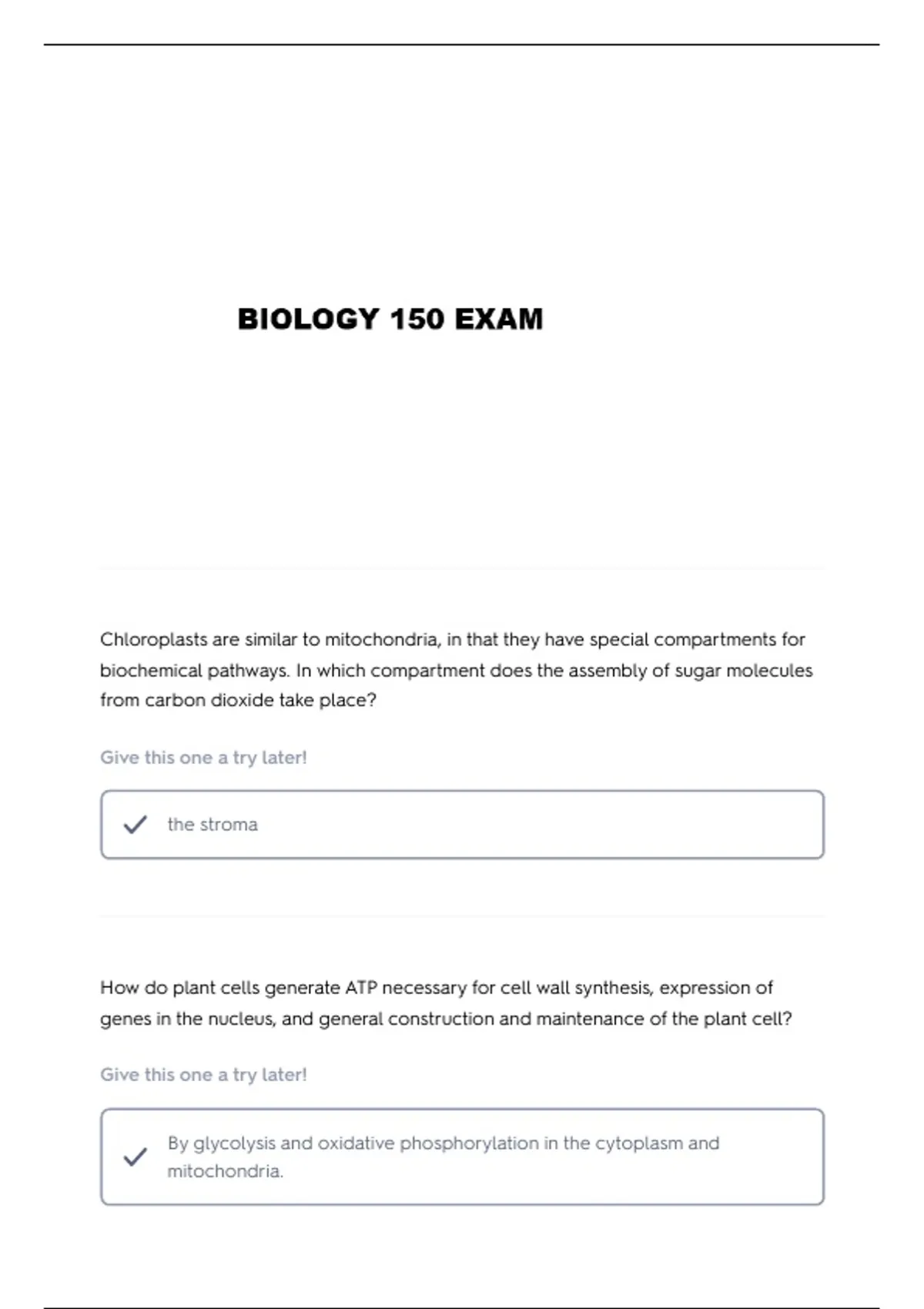 BIOLOGY 150 EXAM

Chloroplasts are similar to mitochondria, in that they have special compartments for biochemical pathways. In which compartment does the assembly of sugar molecules from carbon dioxide take place?

Give this one a try later!

the stroma

How do plant cells generate ATP necessary for cell wall synthesis, expression of genes in the nucleus, and general construction and maintenance of the plant cell?

Give this one a try later!

By glycolysis and oxidative phosphorylation in the cytoplasm and mitochondria.